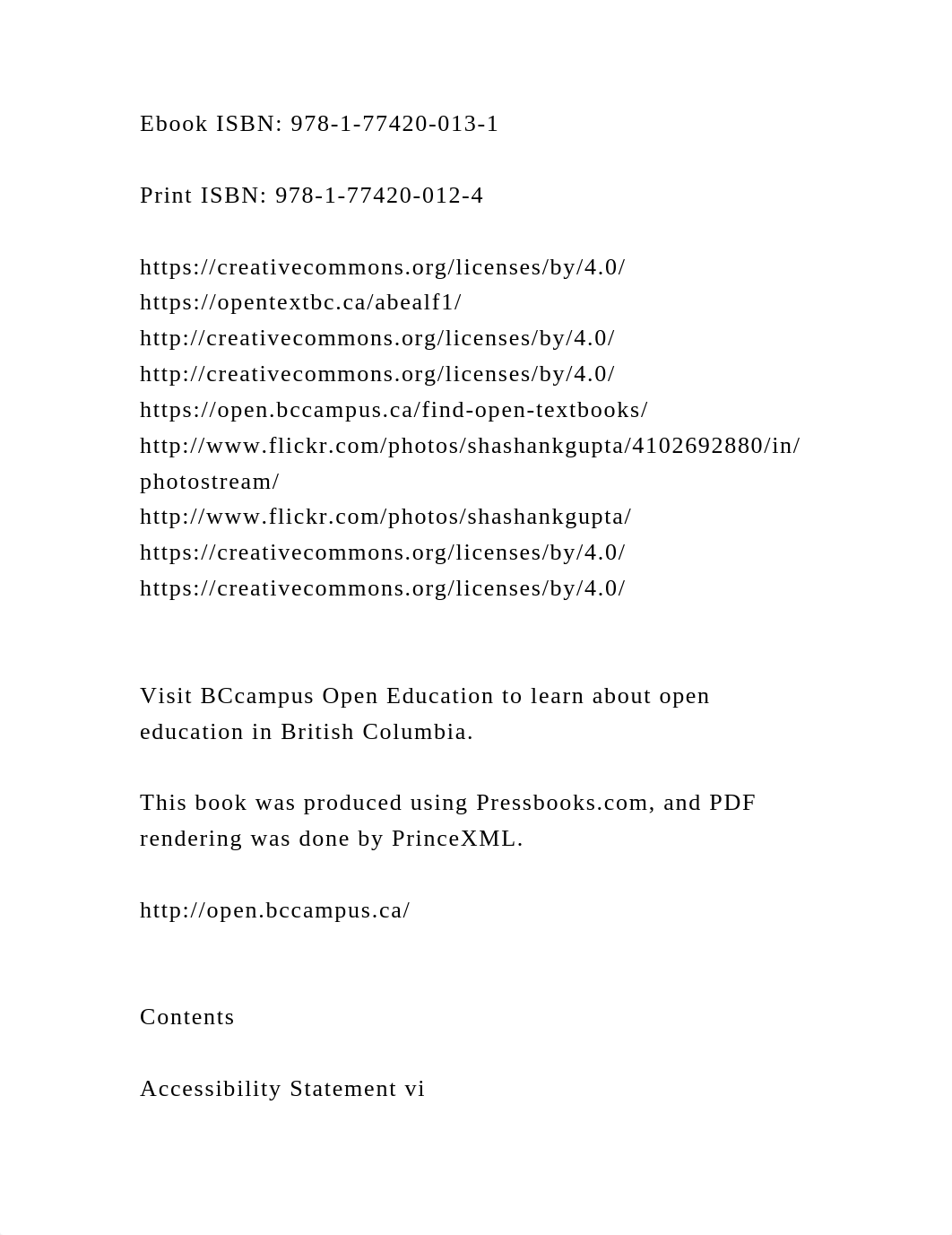 Ebook ISBN: 978-1-77420-013-1

Print ISBN: 978-1-77420-012-4

https://creativecommons.org/licenses/by/4.0/
https://opentextbc.ca/abealf1/
http://creativecommons.org/licenses/by/4.0/
http://creativecommons.org/licenses/by/4.0/
https://open.bccampus.ca/find-open-textbooks/
http://www.flickr.com/photos/shashankgupta/4102692880/in/photostream/
http://www.flickr.com/photos/shashankgupta/
https://creativecommons.org/licenses/by/4.0/
https://creativecommons.org/licenses/by/4.0/

Visit BCcampus Open Education to learn about open education in British Columbia.

This book was produced using Pressbooks.com, and PDF rendering was done by PrinceXML.

http://open.bccampus.ca/

Contents

Accessibility Statement vi